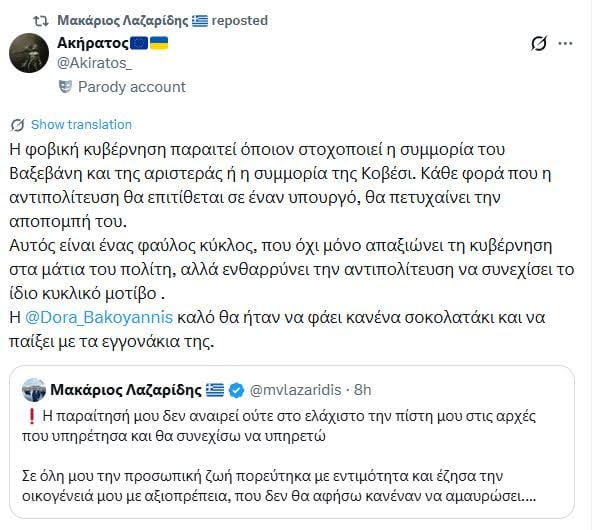 Μακάριος Λαζαρίδης 🇬🇷 reposted

Ακήρατος🇪🇺🇺🇦
@Akiratos_
Parody account

Show translation

Η φοβική κυβέρνηση παραιτεί όποιον στοχοποιεί η συμμορία του Βαξεβάνη και της αριστεράς ή η συμμορία της Κοβέσι. Κάθε φορά που η αντιπολίτευση θα επιτίθεται σε έναν υπουργό, θα πετυχαίνει την αποπομπή του.
Αυτός είναι ένας φαύλος κύκλος, που όχι μόνο απαξιώνει τη κυβέρνηση στα μάτια του πολίτη, αλλά ενθαρρύνει την αντιπολίτευση να συνεχίσει το ίδιο κυκλικό μοτίβο .
Η @Dora_Bakoyannis καλό θα ήταν να φάει κανένα σοκολατάκι και να παίξει με τα εγγονάκια της.

Μακάριος Λαζαρίδης 🇬🇷 @mvlazaridis · 8h
❗ Η παραίτησή μου δεν αναιρεί ούτε στο ελάχιστο την πίστη μου στις αρχές που υπηρέτησα και θα συνεχίσω να υπηρετώ

Σε όλη μου την προσωπική ζωή πορεύτηκα με εντιμότητα και έζησα την οικογένειά μου με αξιοπρέπεια, που δεν θα αφήσω κανέναν να αμαυρώσει....